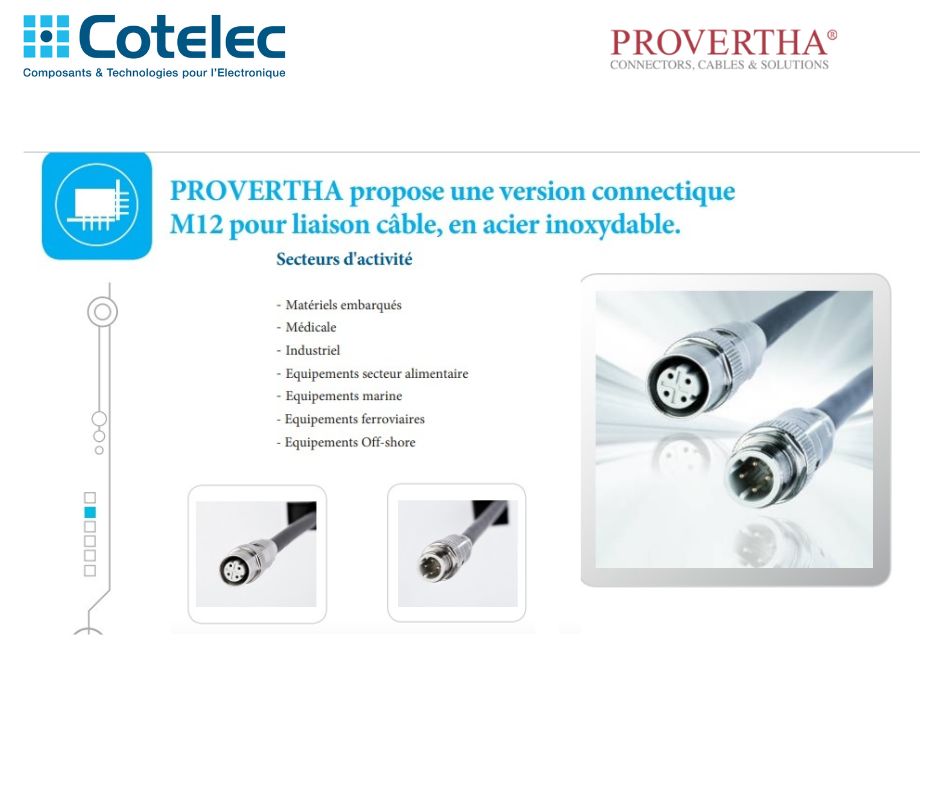 Cotelec
Composants & Technologies pour l'Electronique

PROVERTHA®
CONNECTORS, CABLES & SOLUTIONS

PROVERTHA propose une version connectique M12 pour liaison câble, en acier inoxydable.

Secteurs d'activité

- Matériels embarqués
- Médicale
- Industriel
- Equipements secteur alimentaire
- Equipements marine
- Equipements ferroviaires
- Equipements Off-shore